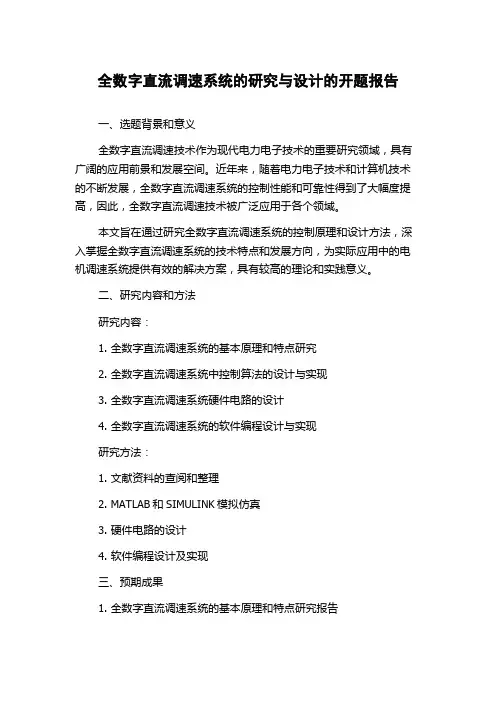 全数字直流调速系统的研究与设计的开题报告

一、选题背景和意义

全数字直流调速技术作为现代电力电子技术的重要研究领域，具有广阔的应用前景和发展空间。近年来，随着电力电子技术和计算机技术的不断发展，全数字直流调速系统的控制性能和可靠性得到了大幅度提高，因此，全数字直流调速技术被广泛应用于各个领域。

本文旨在通过研究全数字直流调速系统的控制原理和设计方法，深入掌握全数字直流调速系统的技术特点和发展方向，为实际应用中的电机调速系统提供有效的解决方案，具有较高的理论和实践意义。

二、研究内容和方法

研究内容：

1. 全数字直流调速系统的基本原理和特点研究

2. 全数字直流调速系统中控制算法的设计与实现

3. 全数字直流调速系统硬件电路的设计

4. 全数字直流调速系统的软件编程设计与实现

研究方法：

1. 文献资料的查阅和整理

2. MATLAB 和 SIMULINK 模拟仿真

3. 硬件电路的设计

4. 软件编程设计及实现

三、预期成果

1. 全数字直流调速系统的基本原理和特点研究报告